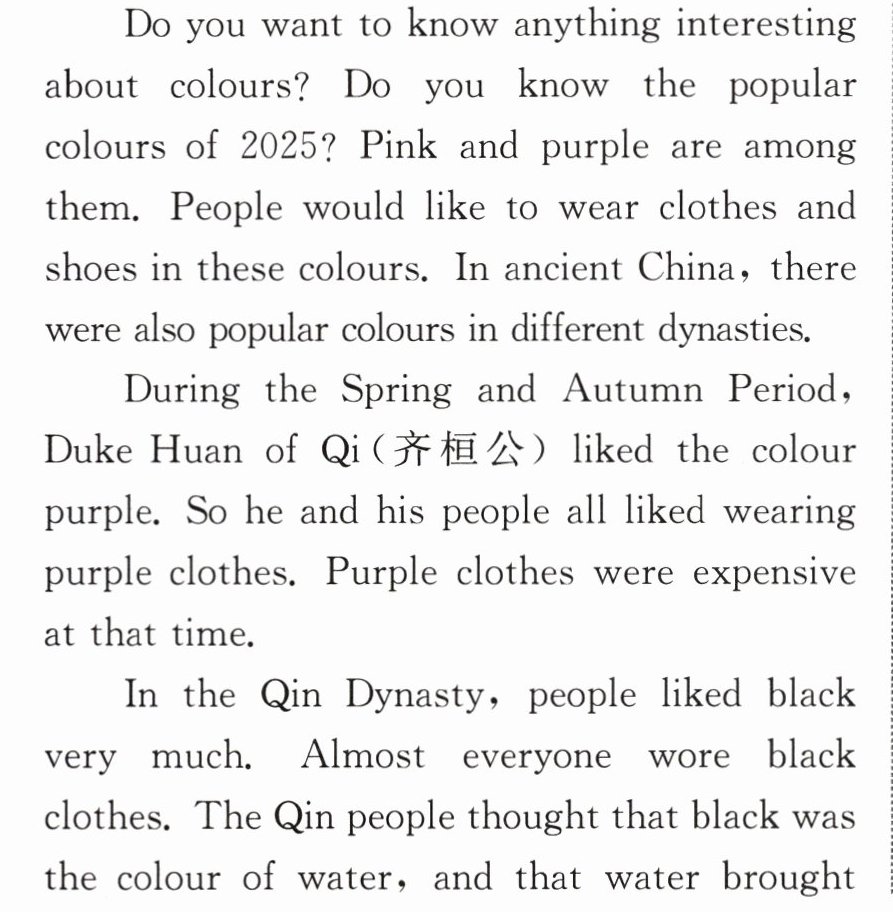 Do you want to know anything interesting about colours? Do you know the popular colours of 2025? Pink and purple are among them. People would like to wear clothes and shoes in these colours. In ancient China, there were also popular colours in different dynasties.

During the Spring and Autumn Period, Duke Huan of Qi (齐桓公) liked the colour purple. So he and his people all liked wearing purple clothes. Purple clothes were expensive at that time.

In the Qin Dynasty, people liked black very much. Almost everyone wore black clothes. The Qin people thought that black was the colour of water, and that water brought